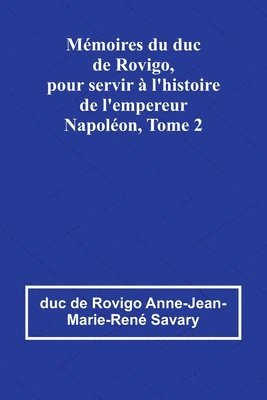 Mémoires du duc de Rovigo, pour servir à l'histoire de l'empereur Napoléon, Tome 2

duc de Rovigo Anne-Jean-Marie-René Savary